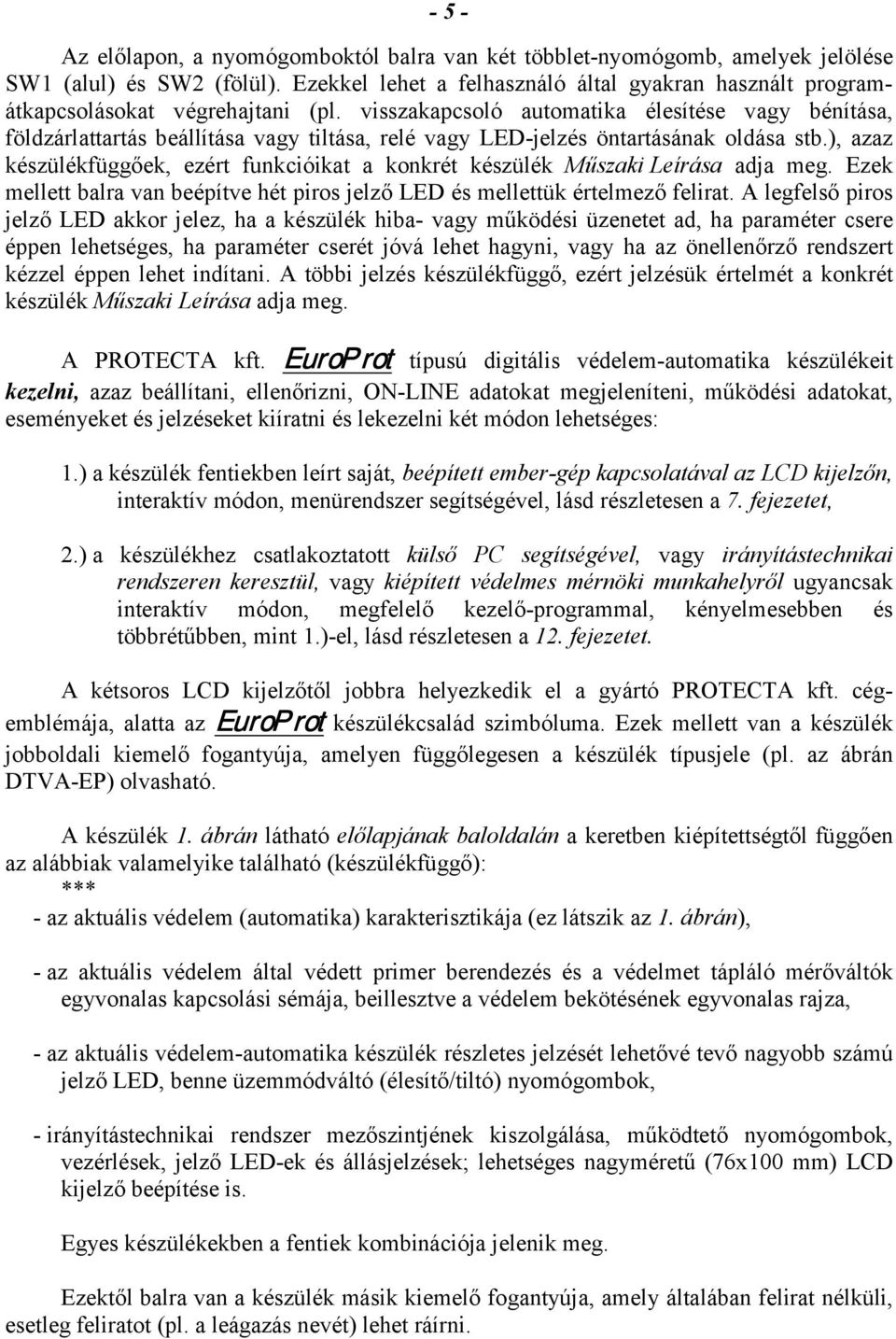 - 5 -

Az előlapon, a nyomógomboktól balra van két többlet-nyomógomb, amelyek jelölése SW1 (alul) és SW2 (fölül). Ezekkel lehet a felhasználó által gyakran használt programátkapcsolásokat végrehajtani (pl. visszakapcsoló automatika élesítése vagy bénítása, földzárlattartás beállítása vagy tiltása, relé vagy LED-jelzés öntartásának oldása stb.), azaz készülékfüggőek, ezért funkcióikat a konkrét készülék Műszaki Leírása adja meg. Ezek mellett balra van beépítve hét piros jelző LED és mellettük értelmező felirat. A legfelső piros jelző LED akkor jelez, ha a készülék hiba- vagy működési üzenetet ad, ha paraméter csere éppen lehetséges, ha paraméter cserét jóvá lehet hagyni, vagy ha az önellenőrző rendszert kézzel éppen lehet indítani. A többi jelzés készülékfüggő, ezért jelzésük értelmét a konkrét készülék Műszaki Leírása adja meg.

A PROTECTA kft. EuroProt típusú digitális védelem-automatika készülékeit kezelni, azaz beállítani, ellenőrizni, ON-LINE adatokat megjeleníteni, működési adatokat, eseményeket és jelzéseket kiíratni és lekezelni két módon lehetséges:

1.) a készülék fentiekben leírt saját, beépített ember-gép kapcsolatával az LCD kijelzőn, interaktív módon, menürendszer segítségével, lásd részletesen a 7. fejezetet,

2.) a készülékhez csatlakoztatott külső PC segítségével, vagy irányítástechnikai rendszeren keresztül, vagy kiépített védelmes mérnöki munkahelyről ugyancsak interaktív módon, megfelelő kezelő-programmal, kényelmesebben és többrétűbben, mint 1.)-el, lásd részletesen a 12. fejezetet.

A kétsoros LCD kijelzőtől jobbra helyezkedik el a gyártó PROTECTA kft. cégemblémája, alatta az EuroProt készülékcsalád szimbóluma. Ezek mellett van a készülék jobboldali kiemelő fogantyúja, amelyen függőlegesen a készülék típusjele (pl. az ábrán DTVA-EP) olvasható.

A készülék 1. ábrán látható előlapjának baloldalán a keretben kiépítettségtől függően az alábbiak valamelyike található (készülékfüggő):
***
- az aktuális védelem (automatika) karakterisztikája (ez látszik az 1. ábrán),

- az aktuális védelem által védett primer berendezés és a védelmet tápláló mérőváltók egyvonalas kapcsolási sémája, beillesztve a védelem bekötésének egyvonalas rajza,

- az aktuális védelem-automatika készülék részletes jelzését lehetővé tevő nagyobb számú jelző LED, benne üzemmódváltó (élesítő/tiltó) nyomógombok,

- irányítástechnikai rendszer mezőszintjének kiszolgálása, működtető nyomógombok, vezérlések, jelző LED-ek és állásjelzések; lehetséges nagyméretű (76x100 mm) LCD kijelző beépítése is.

Egyes készülékekben a fentiek kombinációja jelenik meg.

Ezektől balra van a készülék másik kiemelő fogantyúja, amely általában felirat nélküli, esetleg feliratot (pl. a leágazás nevét) lehet ráírni.